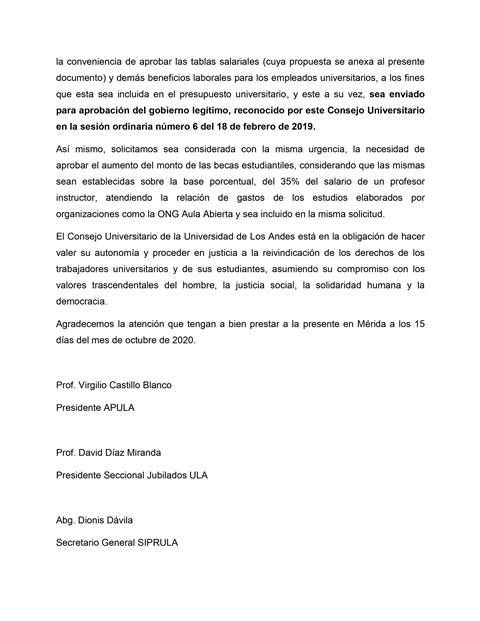 la conveniencia de aprobar las tablas salariales (cuya propuesta se anexa al presente documento) y demás beneficios laborales para los empleados universitarios, a los fines que esta sea incluida en el presupuesto universitario, y este a su vez, sea enviado para aprobación del gobierno legítimo, reconocido por este Consejo Universitario en la sesión ordinaria número 6 del 18 de febrero de 2019.

Así mismo, solicitamos sea considerada con la misma urgencia, la necesidad de aprobar el aumento del monto de las becas estudiantiles, considerando que las mismas sean establecidas sobre la base porcentual, del 35% del salario de un profesor instructor, atendiendo la relación de gastos de los estudios elaborados por organizaciones como la ONG Aula Abierta y sea incluido en la misma solicitud.

El Consejo Universitario de la Universidad de Los Andes está en la obligación de hacer valer su autonomía y proceder en justicia a la reivindicación de los derechos de los trabajadores universitarios y de sus estudiantes, asumiendo su compromiso con los valores trascendentales del hombre, la justicia social, la solidaridad humana y la democracia.

Agradecemos la atención que tengan a bien prestar a la presente en Mérida a los 15 días del mes de octubre de 2020.

Prof. Virgilio Castillo Blanco

Presidente APULA

Prof. David Díaz Miranda

Presidente Seccional Jubilados ULA

Abg. Dionis Dávila

Secretario General SIPRULA